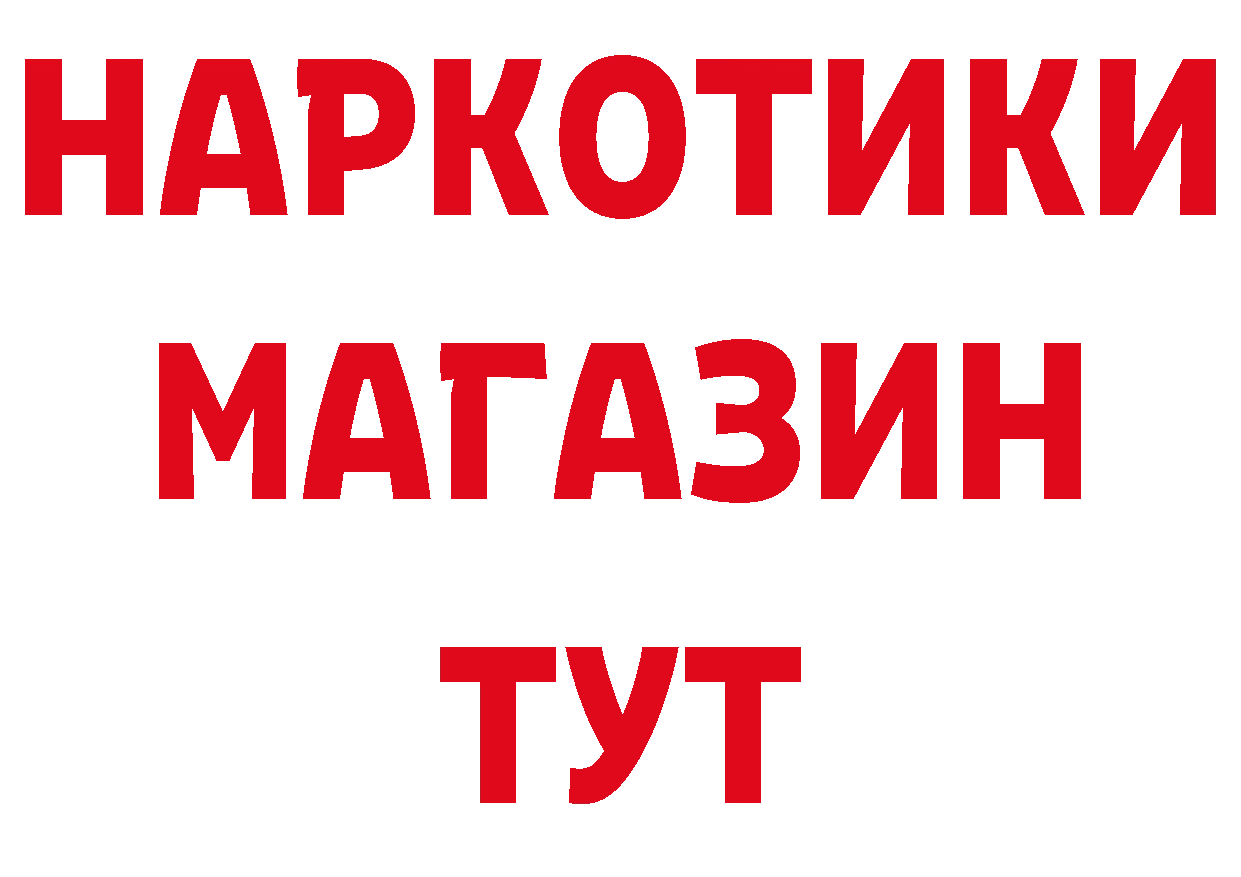 НАРКОТИКИ
МАГАЗИН
ТУТ